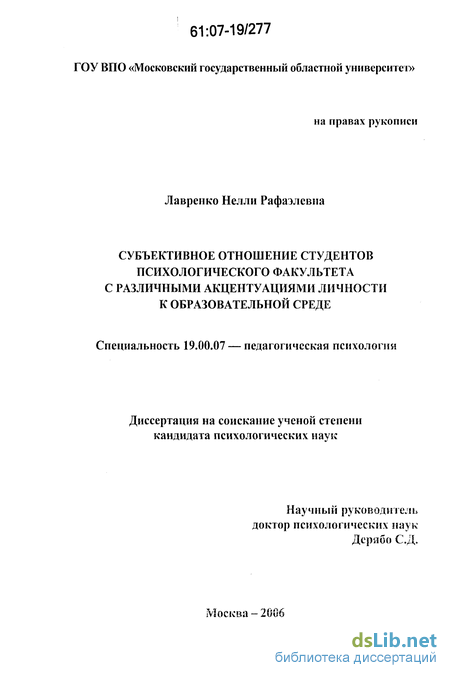 61:07-19/277

ГОУ ВПО «Московский государственный областной университет»

на правах рукописи

Лавренко Нелли Рафаэлевна

СУБЪЕКТИВНОЕ ОТНОШЕНИЕ СТУДЕНТОВ ПСИХОЛОГИЧЕСКОГО ФАКУЛЬТЕТА С РАЗЛИЧНЫМИ АКЦЕНТУАЦИЯМИ ЛИЧНОСТИ К ОБРАЗОВАТЕЛЬНОЙ СРЕДЕ

Специальность 19.00.07 — педагогическая психология

Диссертация на соискание ученой степени кандидата психологических наук

Научный руководитель
доктор психологических наук
Дерябо С.Д.

Москва – 2006

dsLib.net
библиотека диссертаций